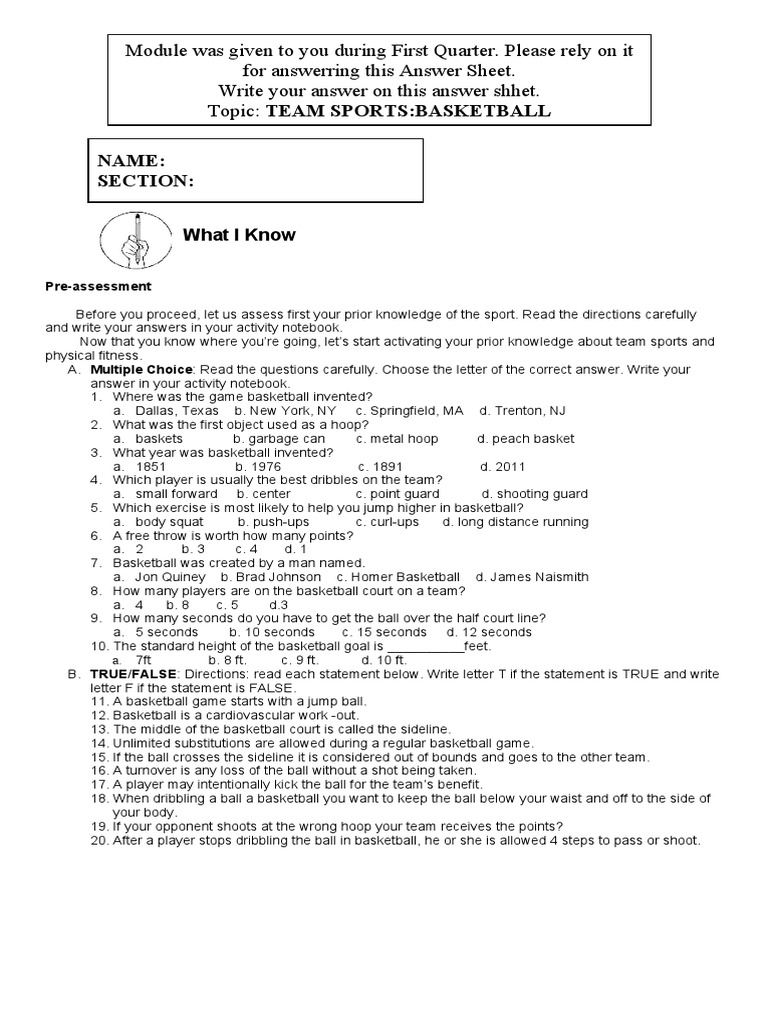 Module was given to you during First Quarter. Please rely on it for answerring this Answer Sheet.
Write your answer on this answer shhet.
Topic: TEAM SPORTS:BASKETBALL

NAME:
SECTION:

What I Know

Pre-assessment

Before you proceed, let us assess first your prior knowledge of the sport. Read the directions carefully and write your answers in your activity notebook.

Now that you know where you're going, let's start activating your prior knowledge about team sports and physical fitness.

A. Multiple Choice: Read the questions carefully. Choose the letter of the correct answer. Write your answer in your activity notebook.
1. Where was the game basketball invented?
a. Dallas, Texas b. New York, NY c. Springfield, MA d. Trenton, NJ
2. What was the first object used as a hoop?
a. baskets b. garbage can c. metal hoop d. peach basket
3. What year was basketball invented?
a. 1851 b. 1976 c. 1891 d. 2011
4. Which player is usually the best dribbles on the team?
a. small forward b. center c. point guard d. shooting guard
5. Which exercise is most likely to help you jump higher in basketball?
a. body squat b. push-ups c. curl-ups d. long distance running
6. A free throw is worth how many points?
a. 2 b. 3 c. 4 d. 1
7. Basketball was created by a man named.
a. Jon Quiney b. Brad Johnson c. Homer Basketball d. James Naismith
8. How many players are on the basketball court on a team?
a. 4 b. 8 c. 5 d.3
9. How many seconds do you have to get the ball over the half court line?
a. 5 seconds b. 10 seconds c. 15 seconds d. 12 seconds
10. The standard height of the basketball goal is ___________feet.
a. 7ft b. 8 ft. c. 9 ft. d. 10 ft.

B. TRUE/FALSE: Directions: read each statement below. Write letter T if the statement is TRUE and write letter F if the statement is FALSE.
11. A basketball game starts with a jump ball.
12. Basketball is a cardiovascular work -out.
13. The middle of the basketball court is called the sideline.
14. Unlimited substitutions are allowed during a regular basketball game.
15. If the ball crosses the sideline it is considered out of bounds and goes to the other team.
16. A turnover is any loss of the ball without a shot being taken.
17. A player may intentionally kick the ball for the team's benefit.
18. When dribbling a ball a basketball you want to keep the ball below your waist and off to the side of your body.
19. If your opponent shoots at the wrong hoop your team receives the points?
20. After a player stops dribbling the ball in basketball, he or she is allowed 4 steps to pass or shoot.